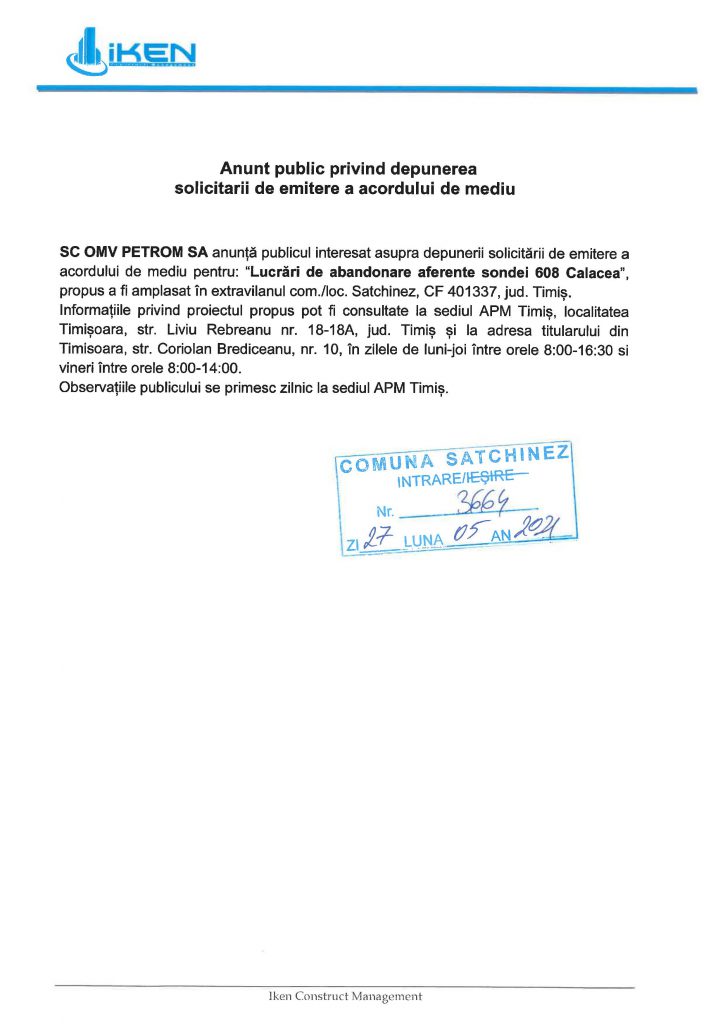 iKEN

Anunt public privind depunerea solicitarii de emitere a acordului de mediu

SC OMV PETROM SA anunță publicul interesat asupra depunerii solicitării de emitere a acordului de mediu pentru: "Lucrări de abandonare aferente sondei 608 Calacea", propus a fi amplasat în extravilanul com./loc. Satchinez, CF 401337, jud. Timiș.
Informațiile privind proiectul propus pot fi consultate la sediul APM Timiș, localitatea Timișoara, str. Liviu Rebreanu nr. 18-18A, jud. Timiș și la adresa titularului din Timisoara, str. Coriolan Brediceanu, nr. 10, în zilele de luni-joi între orele 8:00-16:30 si vineri între orele 8:00-14:00.
Observațiile publicului se primesc zilnic la sediul APM Timiș.

COMUNA SATCHINEZ
INTRARE/IEȘIRE
Nr. 3664
ZI 27 LUNA 05 AN 2021

Iken Construct Management